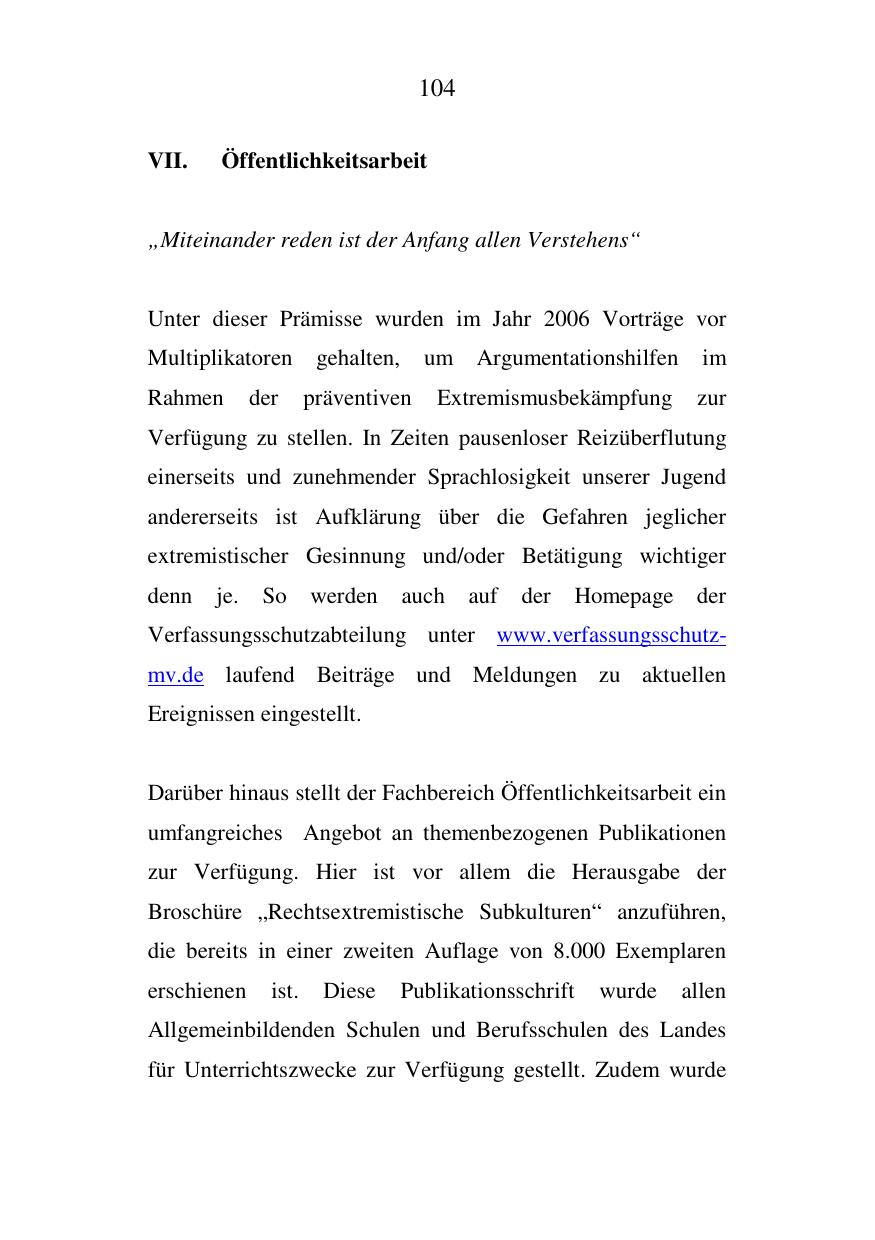 104

VII. Öffentlichkeitsarbeit

„Miteinander reden ist der Anfang allen Verstehens“

Unter dieser Prämisse wurden im Jahr 2006 Vorträge vor Multiplikatoren gehalten, um Argumentationshilfen im Rahmen der präventiven Extremismusbekämpfung zur Verfügung zu stellen. In Zeiten pausenloser Reizüberflutung einerseits und zunehmender Sprachlosigkeit unserer Jugend andererseits ist Aufklärung über die Gefahren jeglicher extremistischer Gesinnung und/oder Betätigung wichtiger denn je. So werden auch auf der Homepage der Verfassungsschutzabteilung unter www.verfassungsschutz-mv.de laufend Beiträge und Meldungen zu aktuellen Ereignissen eingestellt.

Darüber hinaus stellt der Fachbereich Öffentlichkeitsarbeit ein umfangreiches Angebot an themenbezogenen Publikationen zur Verfügung. Hier ist vor allem die Herausgabe der Broschüre „Rechtsextremistische Subkulturen“ anzuführen, die bereits in einer zweiten Auflage von 8.000 Exemplaren erschienen ist. Diese Publikationsschrift wurde allen Allgemeinbildenden Schulen und Berufsschulen des Landes für Unterrichtszwecke zur Verfügung gestellt. Zudem wurde